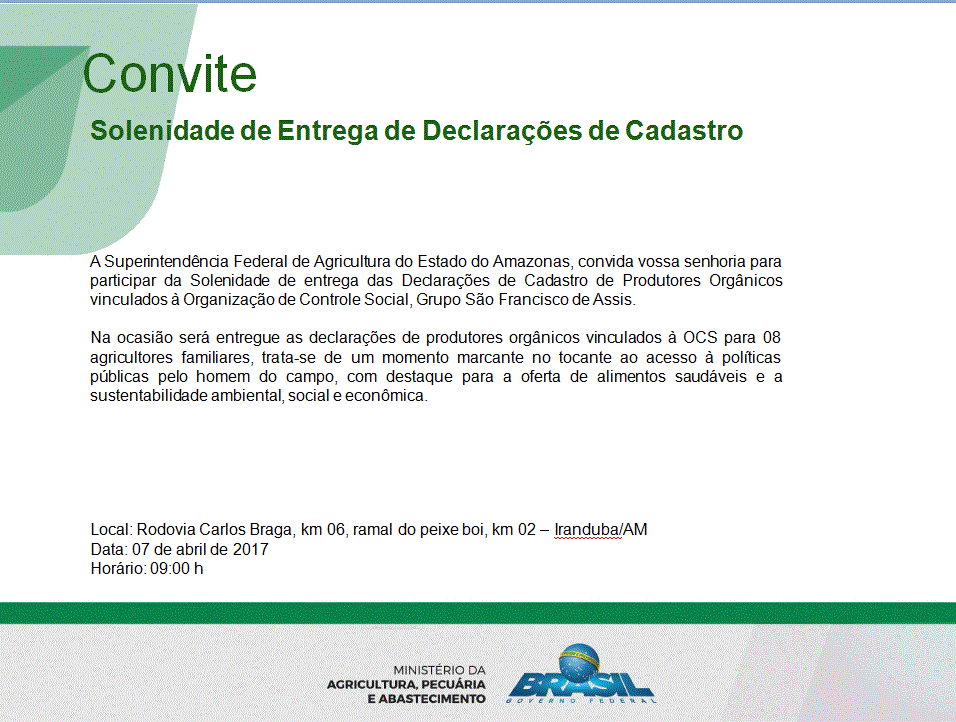 Convite

Solenidade de Entrega de Declarações de Cadastro

A Superintendência Federal de Agricultura do Estado do Amazonas, convida vossa senhoria para participar da Solenidade de entrega das Declarações de Cadastro de Produtores Orgânicos vinculados à Organização de Controle Social, Grupo São Francisco de Assis.

Na ocasião será entregue as declarações de produtores orgânicos vinculados à OCS para 08 agricultores familiares, trata-se de um momento marcante no tocante ao acesso à políticas públicas pelo homem do campo, com destaque para a oferta de alimentos saudáveis e a sustentabilidade ambiental, social e econômica.

Local: Rodovia Carlos Braga, km 06, ramal do peixe boi, km 02 – Iranduba/AM
Data: 07 de abril de 2017
Horário: 09:00 h

MINISTÉRIO DA
AGRICULTURA, PECUÁRIA
E ABASTECIMENTO

BRASIL
GOVERNO FEDERAL